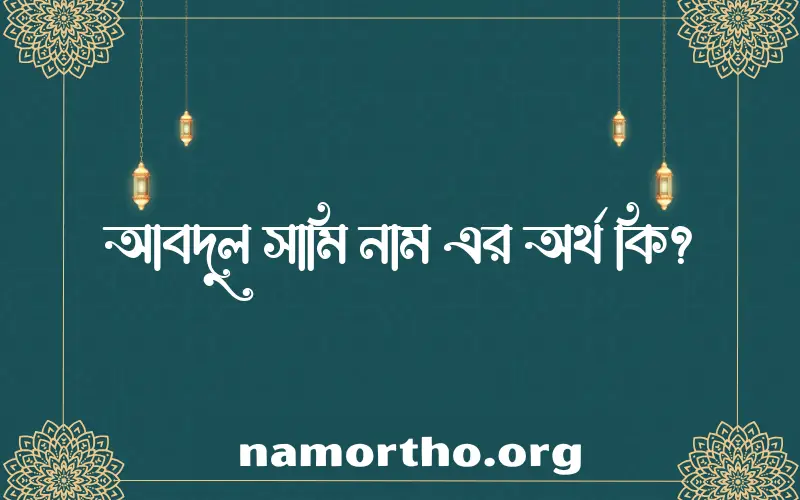 আবদুল সামি নাম এর অর্থ কি?

namortho.org